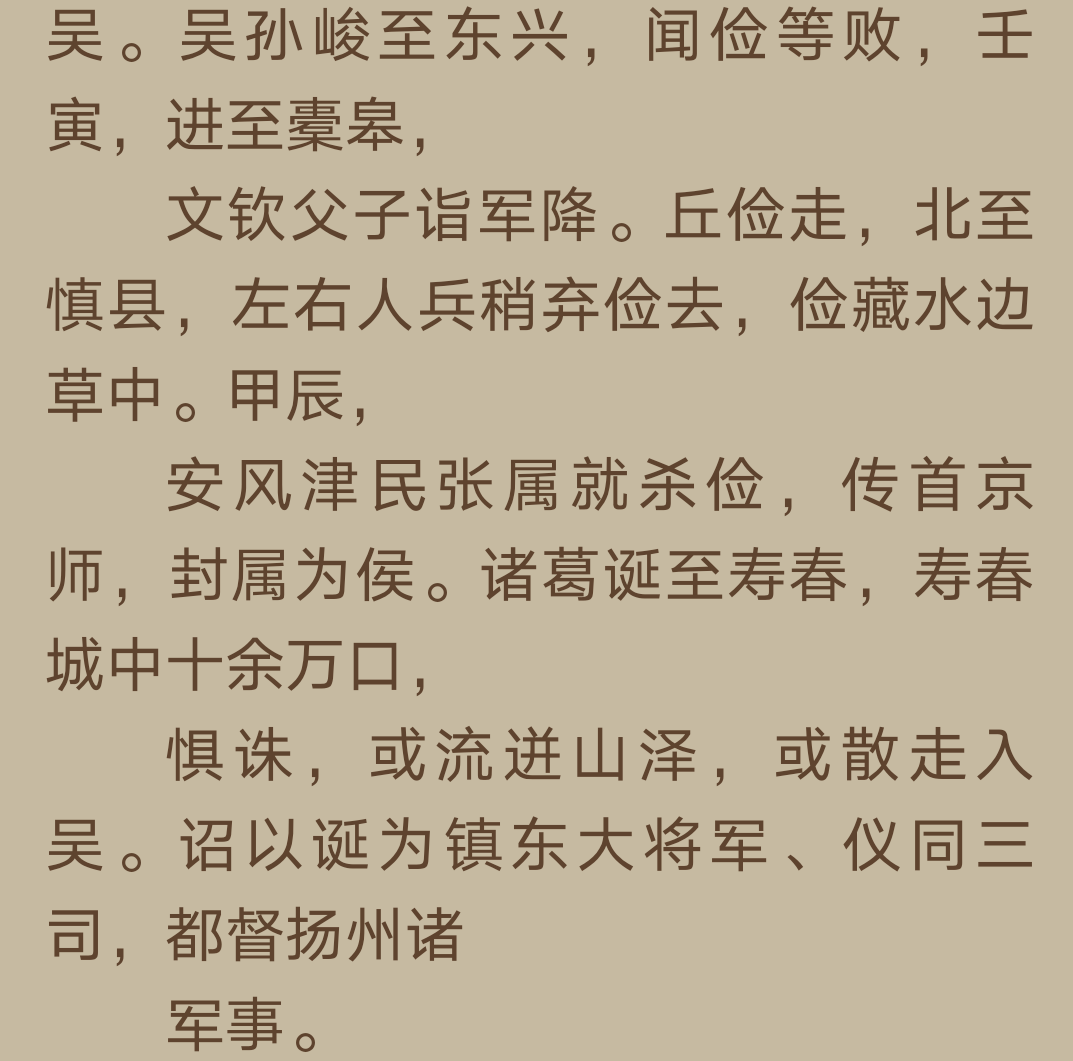 吴。吴孙峻至东兴，闻俭等败，壬寅，进至橐皋，

文钦父子诣军降。丘俭走，北至慎县，左右人兵稍弃俭去，俭藏水边草中。甲辰，

安风津民张属就杀俭，传首京师，封属为侯。诸葛诞至寿春，寿春城中十余万口，

惧诛，或流迸山泽，或散走入吴。诏以诞为镇东大将军、仪同三司，都督扬州诸

军事。